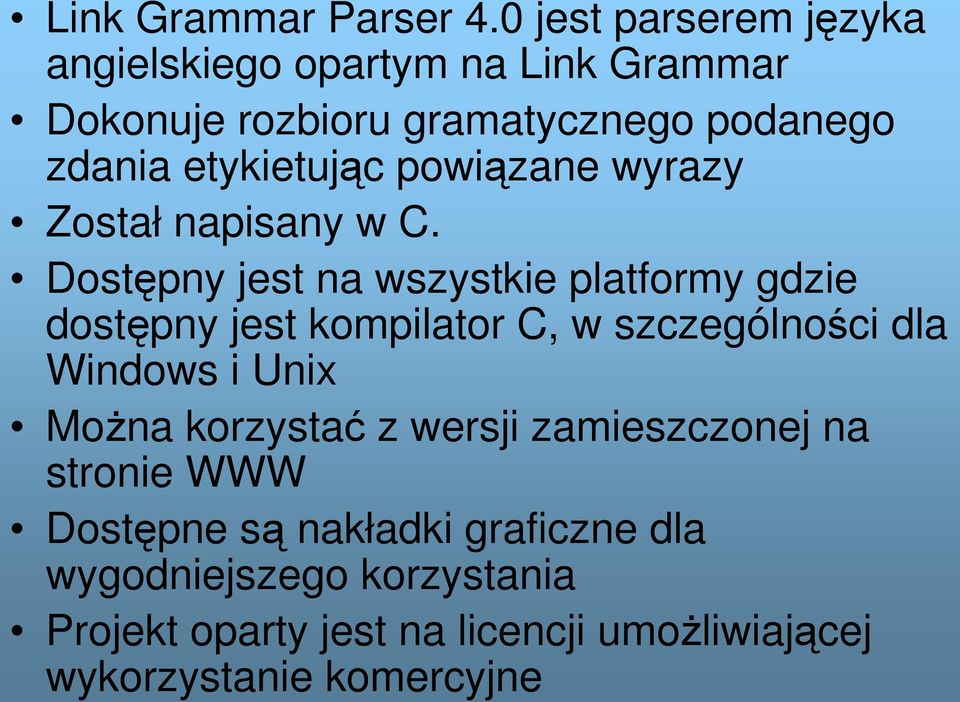 • Link Grammar Parser 4.0 jest parserem języka angielskiego opartym na Link Grammar
• Dokonuje rozbioru gramatycznego podanego zdania etykietując powiązane wyrazy
• Został napisany w C.
• Dostępny jest na wszystkie platformy gdzie dostępny jest kompilator C, w szczególności dla Windows i Unix
• Można korzystać z wersji zamieszczonej na stronie WWW
• Dostępne są nakładki graficzne dla wygodniejszego korzystania
• Projekt oparty jest na licencji umożliwiającej wykorzystanie komercyjne